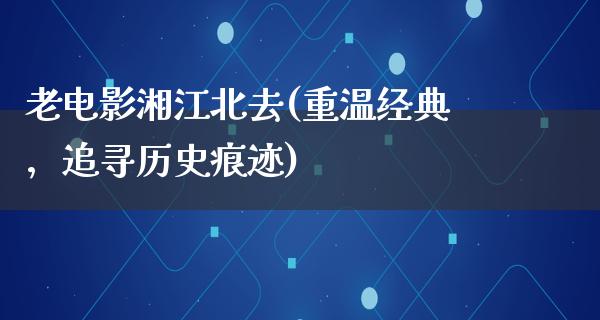 老电影湘江北去(重温经典，追寻历史痕迹)